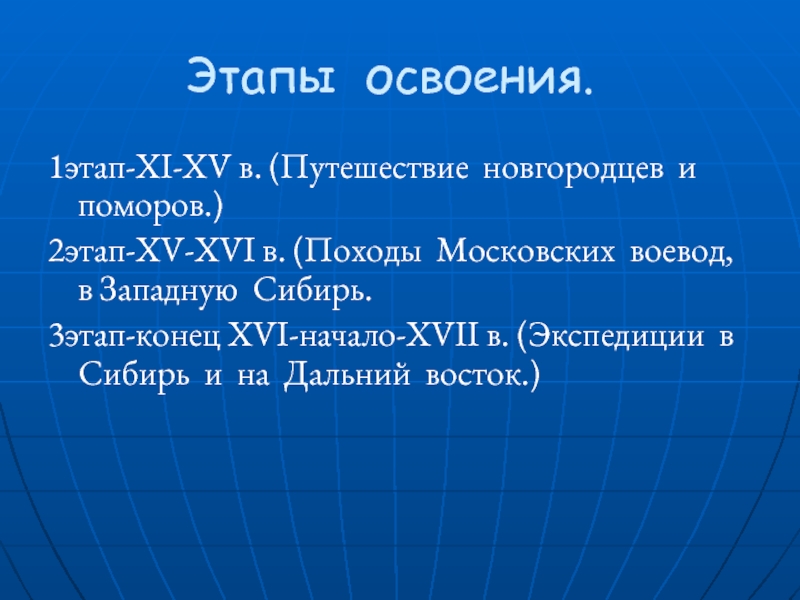 Этапы освоения.

1этап-XI-XV в. (Путешествие новгородцев и поморов.)

2этап-XV-XVI в. (Походы Московских воевод, в Западную Сибирь.

3этап-конец XVI-начало-XVII в. (Экспедиции в Сибирь и на Дальний восток.)